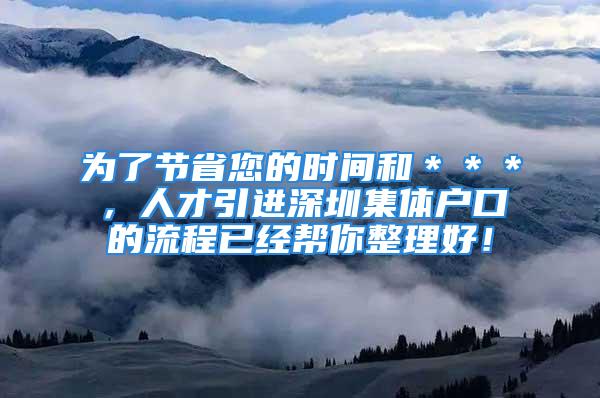 为了节省您的时间和＊＊＊，人才引进深圳集体户口的流程已经帮你整理好！